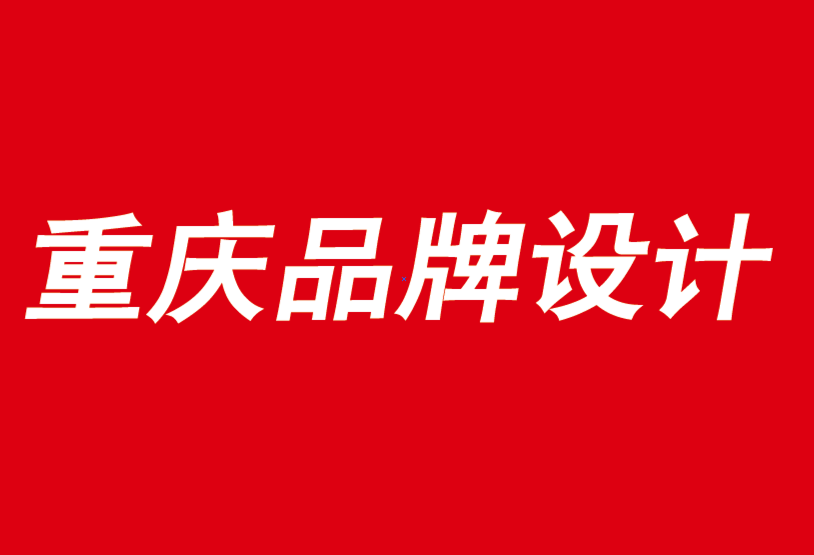 重庆品牌设计